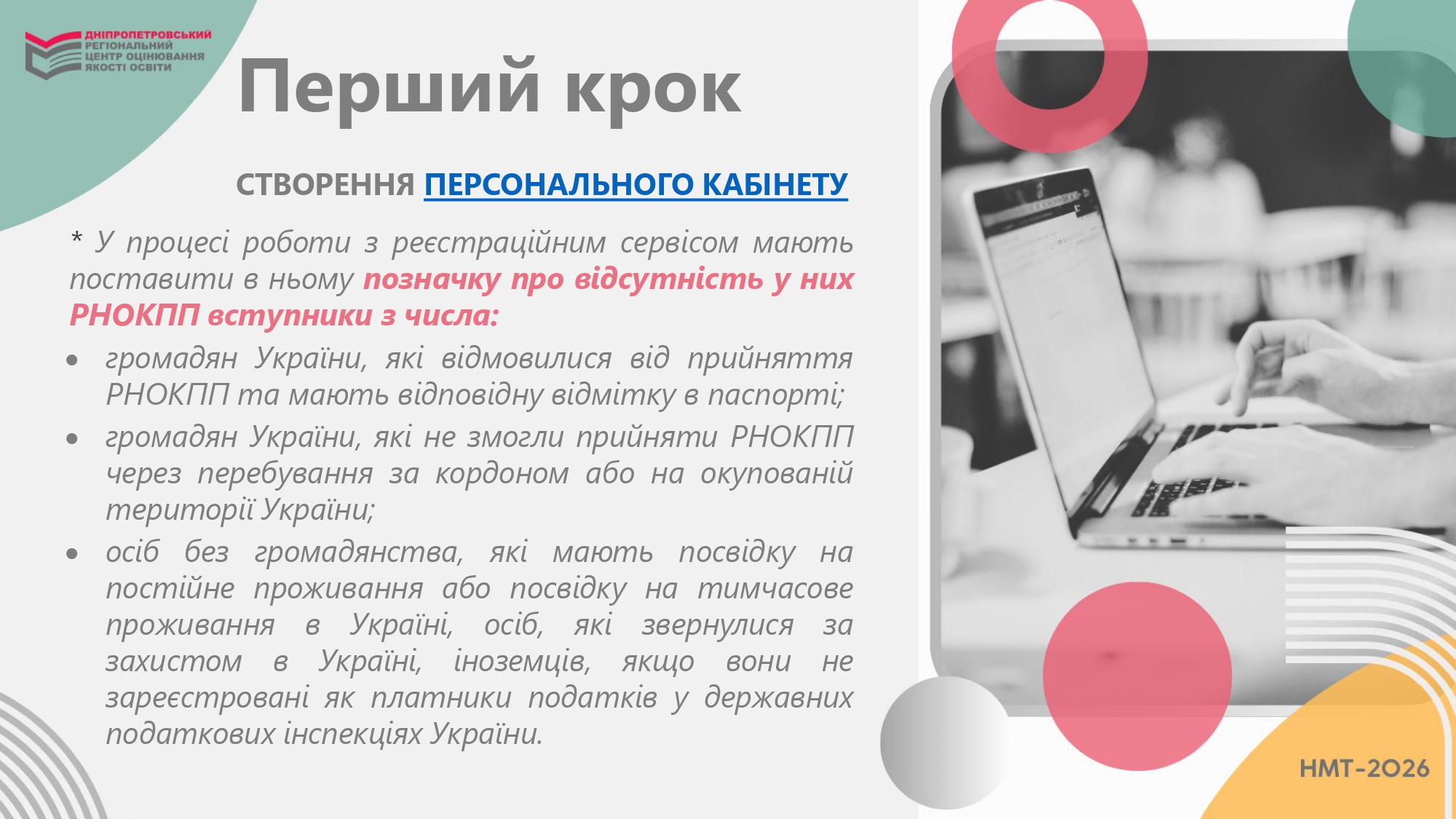 ДНІПРОПЕТРОВСЬКИЙ
РЕГІОНАЛЬНИЙ
ЦЕНТР ОЦІНЮВАННЯ
ЯКОСТІ ОСВІТИ

Перший крок

СТВОРЕННЯ ПЕРСОНАЛЬНОГО КАБІНЕТУ

* У процесі роботи з реєстраційним сервісом мають поставити в ньому позначку про відсутність у них РНОКПП вступники з числа:

• громадян України, які відмовилися від прийняття РНОКПП та мають відповідну відмітку в паспорті;
• громадян України, які не змогли прийняти РНОКПП через перебування за кордоном або на окупованій території України;
• осіб без громадянства, які мають посвідку на постійне проживання або посвідку на тимчасове проживання в Україні, осіб, які звернулися за захистом в Україні, іноземців, якщо вони не зареєстровані як платники податків у державних податкових інспекціях України.

НМТ-2026